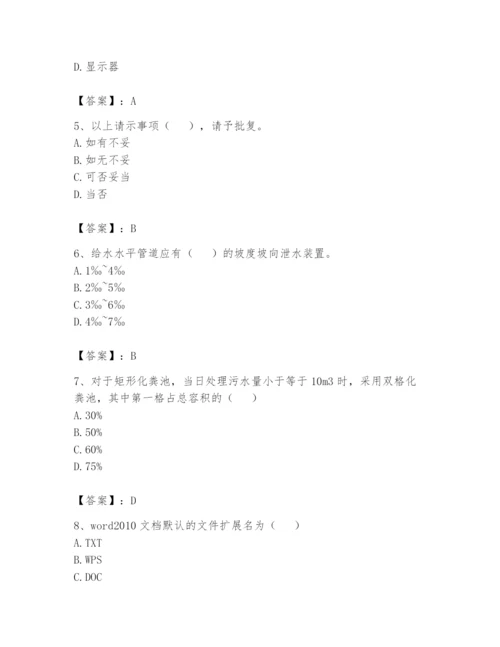 D. 显示器

【答案】：A

5、以上请示事项（ ），请予批复。
A. 如有不妥
B. 如无不妥
C. 可否妥当
D. 当否

【答案】：B

6、给水水平管道应有（ ）的坡度坡向泄水装置。
A. 1‰~4‰
B. 2‰~5‰
C. 3‰~6‰
D. 4‰~7‰

【答案】：B

7、对于矩形化粪池，当日处理污水量小于等于 10m3 时，采用双格化粪池，其中第一格占总容积的（ ）
A. 30%
B. 50%
C. 60%
D. 75%

【答案】：D

8、word2010 文档默认的文件扩展名为（ ）
A. TXT
B. WPS
C. DOC